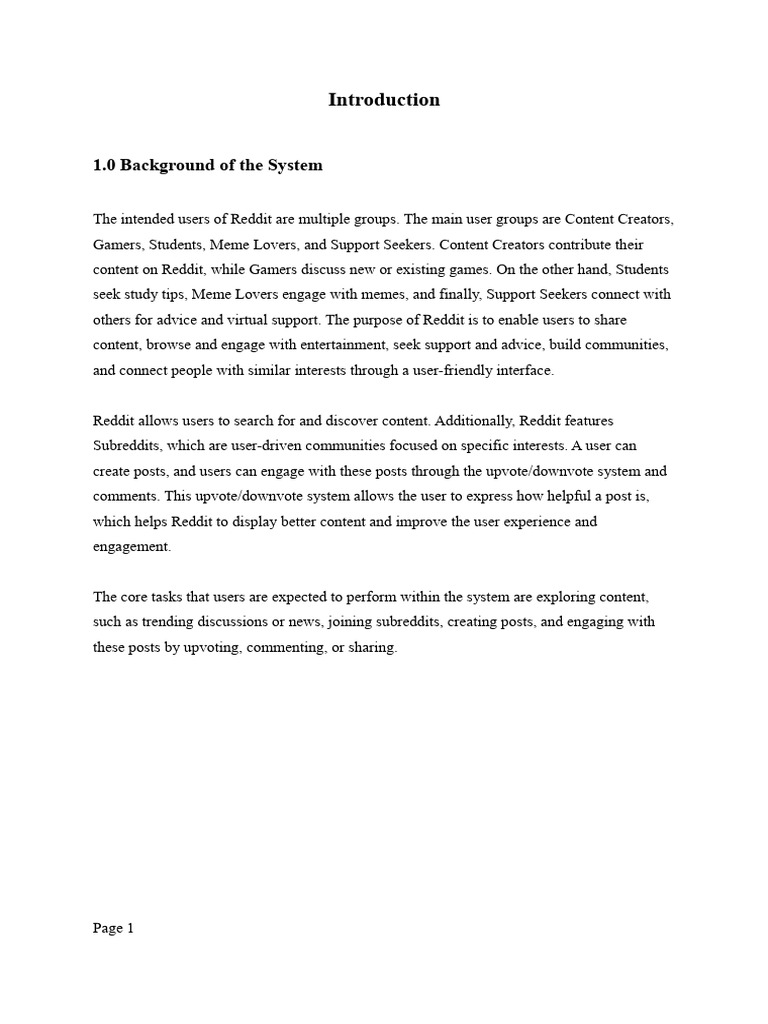 Introduction

1.0 Background of the System

The intended users of Reddit are multiple groups. The main user groups are Content Creators, Gamers, Students, Meme Lovers, and Support Seekers. Content Creators contribute their content on Reddit, while Gamers discuss new or existing games. On the other hand, Students seek study tips, Meme Lovers engage with memes, and finally, Support Seekers connect with others for advice and virtual support. The purpose of Reddit is to enable users to share content, browse and engage with entertainment, seek support and advice, build communities, and connect people with similar interests through a user-friendly interface.

Reddit allows users to search for and discover content. Additionally, Reddit features Subreddits, which are user-driven communities focused on specific interests. A user can create posts, and users can engage with these posts through the upvote/downvote system and comments. This upvote/downvote system allows the user to express how helpful a post is, which helps Reddit to display better content and improve the user experience and engagement.

The core tasks that users are expected to perform within the system are exploring content, such as trending discussions or news, joining subreddits, creating posts, and engaging with these posts by upvoting, commenting, or sharing.

Page 1